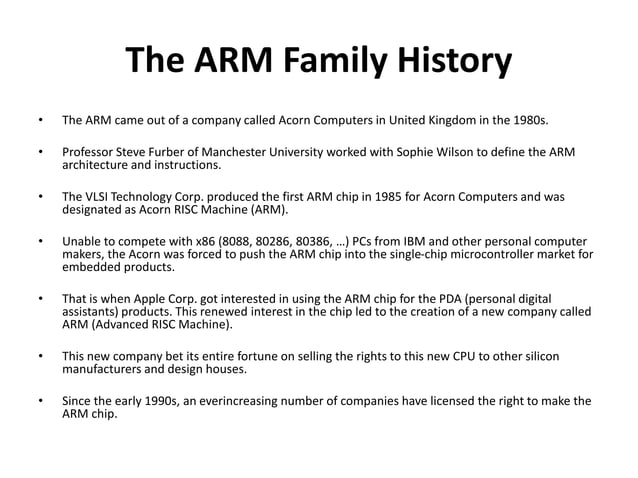 The ARM Family History

• The ARM came out of a company called Acorn Computers in United Kingdom in the 1980s.

• Professor Steve Furber of Manchester University worked with Sophie Wilson to define the ARM architecture and instructions.

• The VLSI Technology Corp. produced the first ARM chip in 1985 for Acorn Computers and was designated as Acorn RISC Machine (ARM).

• Unable to compete with x86 (8088, 80286, 80386, …) PCs from IBM and other personal computer makers, the Acorn was forced to push the ARM chip into the single-chip microcontroller market for embedded products.

• That is when Apple Corp. got interested in using the ARM chip for the PDA (personal digital assistants) products. This renewed interest in the chip led to the creation of a new company called ARM (Advanced RISC Machine).

• This new company bet its entire fortune on selling the rights to this new CPU to other silicon manufacturers and design houses.

• Since the early 1990s, an everincreasing number of companies have licensed the right to make the ARM chip.